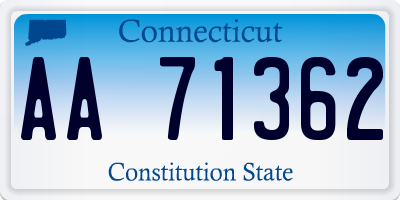 Connecticut

AA 71362

Constitution State